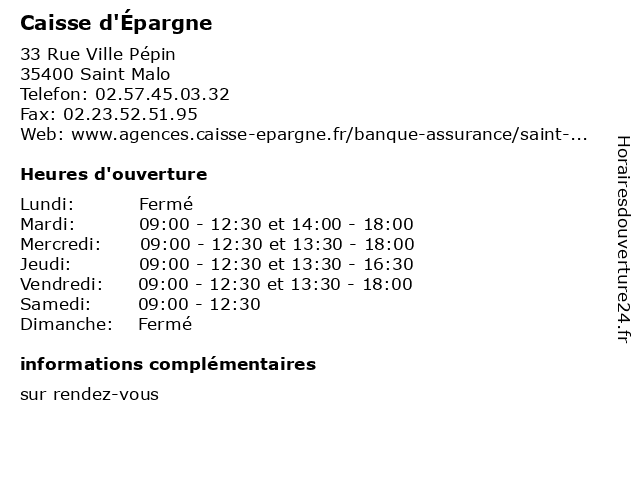 Caisse d'Épargne

33 Rue Ville Pépin
35400 Saint Malo
Telefon: 02.57.45.03.32
Fax: 02.23.52.51.95
Web: www.agences.caisse-epargne.fr/banque-assurance/saint-...

Heures d'ouverture

| | |
|---|---|
| Lundi: | Fermé |
| Mardi: | 09:00 - 12:30 et 14:00 - 18:00 |
| Mercredi: | 09:00 - 12:30 et 13:30 - 18:00 |
| Jeudi: | 09:00 - 12:30 et 13:30 - 16:30 |
| Vendredi: | 09:00 - 12:30 et 13:30 - 18:00 |
| Samedi: | 09:00 - 12:30 |
| Dimanche: | Fermé |

informations complémentaires

sur rendez-vous

Horairesdouverture24.fr